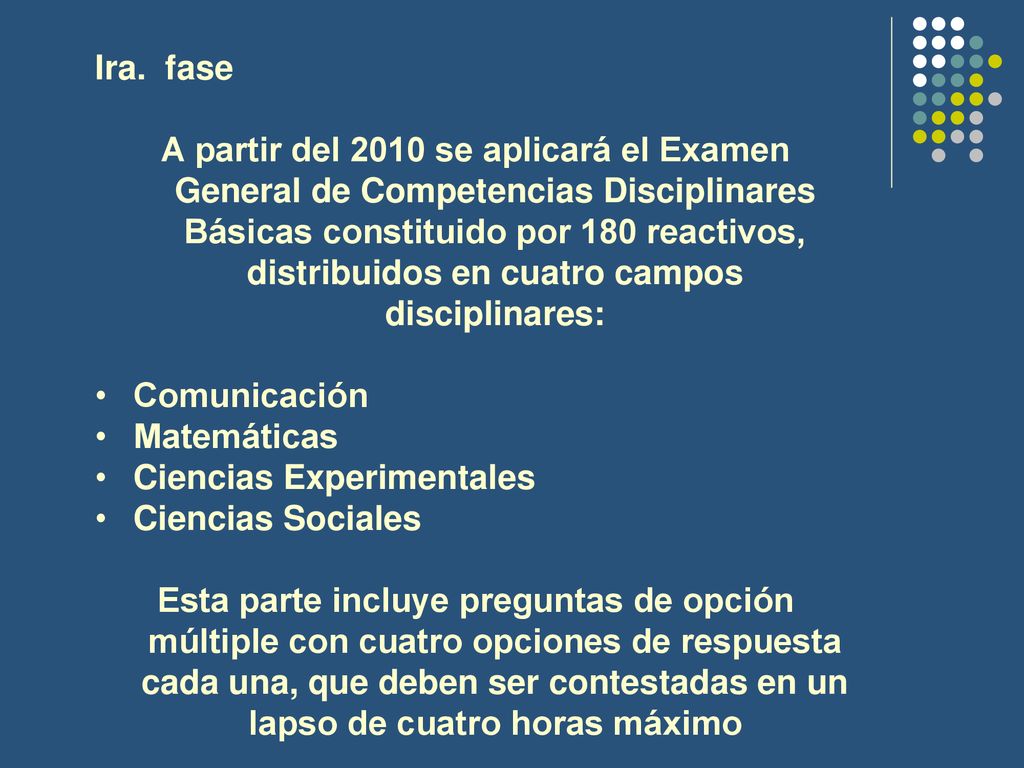 Ira. fase

A partir del 2010 se aplicará el Examen General de Competencias Disciplinares Básicas constituido por 180 reactivos, distribuidos en cuatro campos disciplinares:

• Comunicación
• Matemáticas
• Ciencias Experimentales
• Ciencias Sociales

Esta parte incluye preguntas de opción múltiple con cuatro opciones de respuesta cada una, que deben ser contestadas en un lapso de cuatro horas máximo